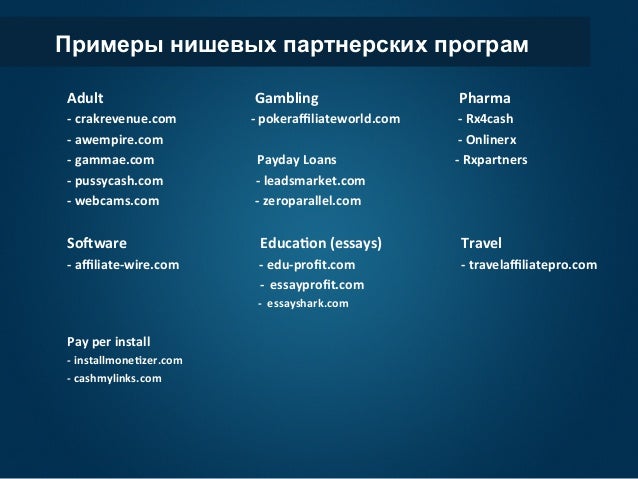 Примеры нишевых партнерских програм

Adult
- crakrevenue.com
- awempire.com
- gammae.com
- pussycash.com
- webcams.com

Software
- affiliate-wire.com

Pay per install
- installmonetizer.com
- cashmylinks.com

Gambling
- pokeraffiliateworld.com

Payday Loans
- leadsmarket.com
- zeroparallel.com

Education (essays)
- edu-profit.com
- essayprofit.com
- essayshark.com

Pharma
- Rx4cash
- Onlinerx
- Rxpartners

Travel
- travelaffiliatepro.com